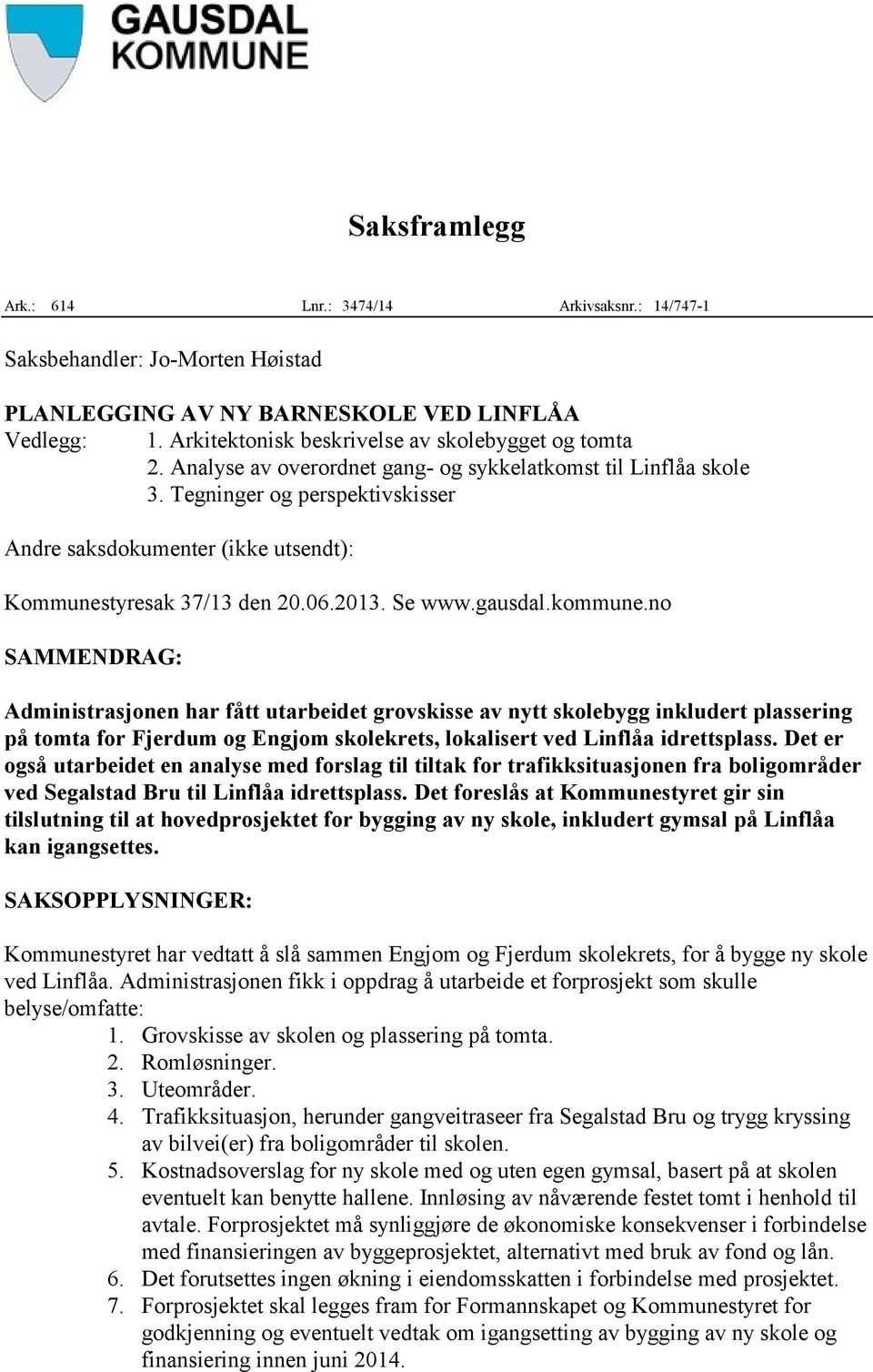 GAUSDAL KOMMUNE

Saksframlegg

Ark.: 614 Lnr.: 3474/14 Arkivsaksnr.: 14/747-1

Saksbehandler: Jo-Morten Høistad

PLANLEGGING AV NY BARNESKOLE VED LINFLÅA
Vedlegg: 1. Arkitektonisk beskrivelse av skolebygget og tomta
2. Analyse av overordnet gang- og sykkelatkomst til Linflåa skole
3. Tegninger og perspektivskisser

Andre saksdokumenter (ikke utsendt):

Kommunestyresak 37/13 den 20.06.2013. Se www.gausdal.kommune.no

SAMMENDRAG:

Administrasjonen har fått utarbeidet grovskisse av nytt skolebygg inkludert plassering på tomta for Fjerdum og Engjom skolekrets, lokalisert ved Linflåa idrettsplass. Det er også utarbeidet en analyse med forslag til tiltak for trafikksituasjonen fra boligområder ved Segalstad Bru til Linflåa idrettsplass. Det foreslås at Kommunestyret gir sin tilslutning til at hovedprosjektet for bygging av ny skole, inkludert gymsal på Linflåa kan igangsettes.

SAKSOPPLYSNINGER:

Kommunestyret har vedtatt å slå sammen Engjom og Fjerdum skolekrets, for å bygge ny skole ved Linflåa. Administrasjonen fikk i oppdrag å utarbeide et forprosjekt som skulle belyse/omfatte:
1. Grovskisse av skolen og plassering på tomta.
2. Romløsninger.
3. Uteområder.
4. Trafikksituasjon, herunder gangveitraseer fra Segalstad Bru og trygg kryssing av bilvei(er) fra boligområder til skolen.
5. Kostnadsoverslag for ny skole med og uten egen gymsal, basert på at skolen eventuelt kan benytte hallene. Innløsing av nåværende festet tomt i henhold til avtale. Forprosjektet må synliggjøre de økonomiske konsekvenser i forbindelse med finansieringen av byggeprosjektet, alternativt med bruk av fond og lån.
6. Det forutsettes ingen økning i eiendomsskatten i forbindelse med prosjektet.
7. Forprosjektet skal legges fram for Formannskapet og Kommunestyret for godkjenning og eventuelt vedtak om igangsetting av bygging av ny skole og finansiering innen juni 2014.